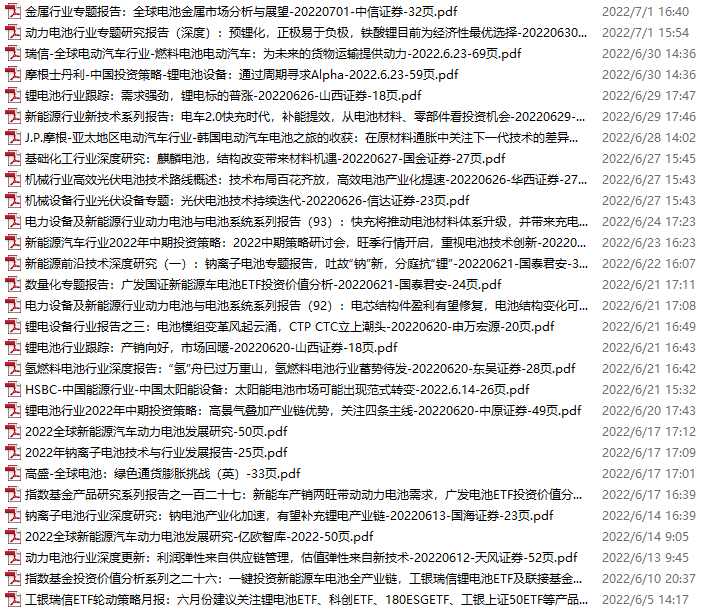 金属行业专题报告：全球电池金属市场分析与展望-20220701-中信证券-32页.pdf 2022/7/1 16:40
动力电池行业专题研究报告（深度）：预锂化，正极易于负极，铁酸锂目前为经济性最优选择-20220630... 2022/7/1 15:54
瑞信-全球电动汽车行业-燃料电池电动汽车：为未来的货物运输提供动力-2022.6.23-69页.pdf 2022/6/30 14:36
摩根士丹利-中国投资策略-锂电池设备：通过周期寻求Alpha-2022.6.23-59页.pdf 2022/6/30 14:36
锂电池行业跟踪：需求强劲，锂电标的普涨-20220626-山西证券-18页.pdf 2022/6/29 17:47
新能源行业新技术系列报告：电车2.0快充时代，补能提效，从电池材料、零部件看投资机会-20220629-... 2022/6/29 17:46
J.P.摩根-亚太地区电动汽车行业-韩国电动汽车电池之旅的收获：在原材料通胀中关注下一代技术的差异... 2022/6/28 14:02
基础化工行业深度研究：麒麟电池，结构改变带来材料机遇-20220627-国金证券-27页.pdf 2022/6/27 15:45
机械行业高效光伏电池技术路线概述：技术布局百花齐放，高效电池产业化提速-20220626-华西证券-27... 2022/6/27 15:43
机械设备行业光伏设备专题：光伏电池技术持续迭代-20220626-信达证券-23页.pdf 2022/6/27 15:43
电力设备及新能源行业动力电池与电池系统系列报告（93）：快充将推动电池材料体系升级，并带来充电... 2022/6/24 17:23
新能源汽车行业2022年中期投资策略：2022中期策略研讨会，旺季行情开启，重视电池技术创新-20220... 2022/6/23 16:23
新能源前沿技术深度研究（一）：钠离子电池专题报告，吐故“钠”新，分庭抗“锂”-20220621-国泰君安-3... 2022/6/22 16:07
数量化专题报告：广发国证新能源车电池ETF投资价值分析-20220621-国泰君安-24页.pdf 2022/6/21 17:11
电力设备及新能源行业动力电池与电池系统系列报告（92）：电芯结构件盈利有望修复，电池结构变化可... 2022/6/21 17:08
锂电设备行业报告之三：电池模组变革风起云涌，CTP CTC立上潮头-20220620-申万宏源-20页.pdf 2022/6/21 16:49
锂电池行业跟踪：产销向好，市场回暖-20220620-山西证券-18页.pdf 2022/6/21 16:43
氢燃料电池行业深度报告：“氢”舟已过万重山，氢燃料电池行业蓄势待发-20220620-东吴证券-28页.pdf 2022/6/21 16:42
HSBC-中国能源行业-中国太阳能设备：太阳能电池市场可能出现范式转变-2022.6.14-26页.pdf 2022/6/21 15:32
锂电池行业2022年中期投资策略：高景气叠加产业链优势，关注四条主线-20220620-中原证券-49页.pdf 2022/6/20 17:43
2022全球新能源汽车动力电池发展研究-50页.pdf 2022/6/17 17:12
2022年钠离子电池技术与行业发展报告-25页.pdf 2022/6/17 17:09
高盛-全球电池：绿色通货膨胀挑战（英）-33页.pdf 2022/6/17 17:01
指数基金产品研究系列报告之一百二十七：新能车产销两旺带动动力电池需求，广发电池ETF投资价值分... 2022/6/17 16:39
钠离子电池行业深度研究：钠电池产业化加速，有望补充锂电产业链-20220613-国海证券-23页.pdf 2022/6/14 16:39
2022全球新能源汽车动力电池发展研究-亿欧智库-2022-50页.pdf 2022/6/14 9:05
动力电池行业深度更新：利润弹性来自供应链管理，估值弹性来自新技术-20220612-天风证券-52页.pdf 2022/6/13 9:45
指数基金投资价值分析系列之二十六：一键投资新能源车电池全产业链，工银瑞信锂电池ETF及联接基金... 2022/6/10 20:37
工银瑞信ETF轮动策略月报：六月份建议关注锂电池ETF、科创ETF、180ESGETF、工银上证50ETF等产品... 2022/6/5 14:17